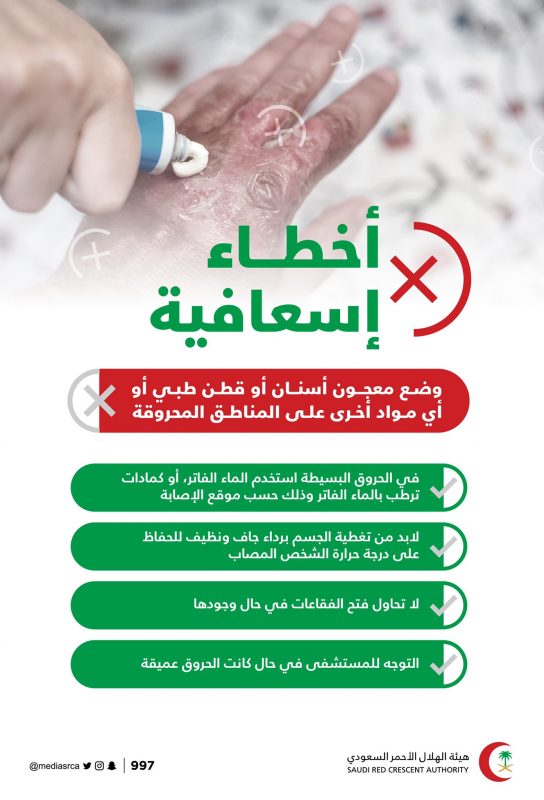 أخطاء إسعافية

وضع معجون أسنان أو قطن طبي أو أي مواد أخرى على المناطق المحروقة

في الحروق البسيطة استخدم الماء الفاتر، أو كمادات ترطب بالماء الفاتر وذلك حسب موقع الإصابة

لابد من تغطية الجسم برداء جاف ونظيف للحفاظ على درجة حرارة الشخص المصاب

لا تحاول فتح الفقاعات في حال وجودها

التوجه للمستشفى في حال كانت الحروق عميقة

@mediasrca | 997

هيئة الهلال الأحمر السعودي
SAUDI RED CRESCENT AUTHORITY